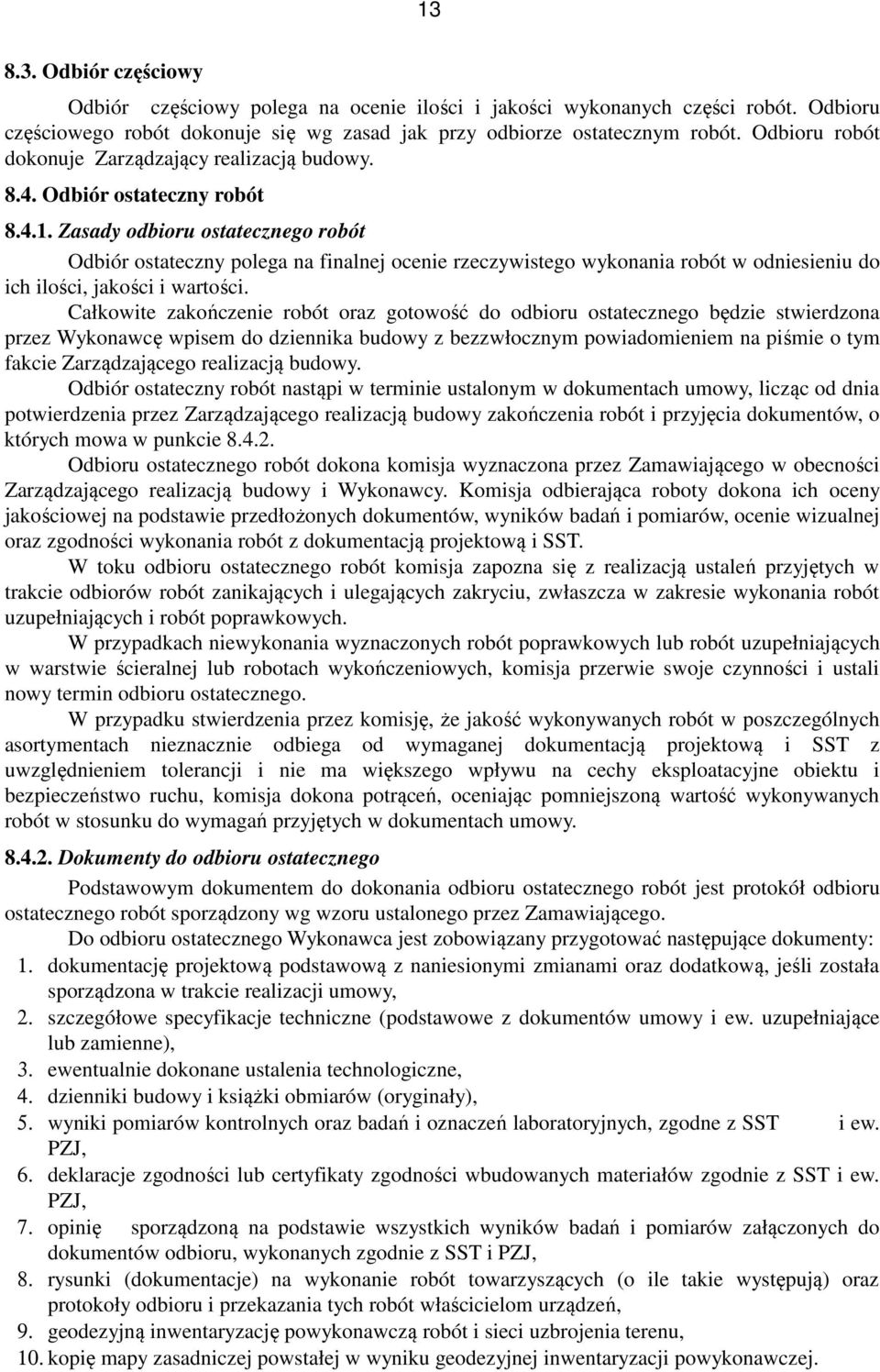 13

8.3. Odbiór częściowy

Odbiór częściowy polega na ocenie ilości i jakości wykonanych części robót. Odbioru częściowego robót dokonuje się wg zasad jak przy odbiorze ostatecznym robót. Odbioru robót dokonuje Zarządzający realizacją budowy.

8.4. Odbiór ostateczny robót

8.4.1. Zasady odbioru ostatecznego robót

Odbiór ostateczny polega na finalnej ocenie rzeczywistego wykonania robót w odniesieniu do ich ilości, jakości i wartości.

Całkowite zakończenie robót oraz gotowość do odbioru ostatecznego będzie stwierdzona przez Wykonawcę wpisem do dziennika budowy z bezzwłocznym powiadomieniem na piśmie o tym fakcie Zarządzającego realizacją budowy.

Odbiór ostateczny robót nastąpi w terminie ustalonym w dokumentach umowy, licząc od dnia potwierdzenia przez Zarządzającego realizacją budowy zakończenia robót i przyjęcia dokumentów, o których mowa w punkcie 8.4.2.

Odbioru ostatecznego robót dokona komisja wyznaczona przez Zamawiającego w obecności Zarządzającego realizacją budowy i Wykonawcy. Komisja odbierająca roboty dokona ich oceny jakościowej na podstawie przedłożonych dokumentów, wyników badań i pomiarów, ocenie wizualnej oraz zgodności wykonania robót z dokumentacją projektową i SST.

W toku odbioru ostatecznego robót komisja zapozna się z realizacją ustaleń przyjętych w trakcie odbiorów robót zanikających i ulegających zakryciu, zwłaszcza w zakresie wykonania robót uzupełniających i robót poprawkowych.

W przypadkach niewykonania wyznaczonych robót poprawkowych lub robót uzupełniających w warstwie ścieralnej lub robotach wykończeniowych, komisja przerwie swoje czynności i ustali nowy termin odbioru ostatecznego.

W przypadku stwierdzenia przez komisję, że jakość wykonywanych robót w poszczególnych asortymentach nieznacznie odbiega od wymaganej dokumentacją projektową i SST z uwzględnieniem tolerancji i nie ma większego wpływu na cechy eksploatacyjne obiektu i bezpieczeństwo ruchu, komisja dokona potrąceń, oceniając pomniejszoną wartość wykonywanych robót w stosunku do wymagań przyjętych w dokumentach umowy.

8.4.2. Dokumenty do odbioru ostatecznego

Podstawowym dokumentem do dokonania odbioru ostatecznego robót jest protokół odbioru ostatecznego robót sporządzony wg wzoru ustalonego przez Zamawiającego.

Do odbioru ostatecznego Wykonawca jest zobowiązany przygotować następujące dokumenty:
1. dokumentację projektową podstawową z naniesionymi zmianami oraz dodatkową, jeśli została sporządzona w trakcie realizacji umowy,
2. szczegółowe specyfikacje techniczne (podstawowe z dokumentów umowy i ew. uzupełniające lub zamienne),
3. ewentualnie dokonane ustalenia technologiczne,
4. dzienniki budowy i książki obmiarów (oryginały),
5. wyniki pomiarów kontrolnych oraz badań i oznaczeń laboratoryjnych, zgodne z SST i ew. PZJ,
6. deklaracje zgodności lub certyfikaty zgodności wbudowanych materiałów zgodnie z SST i ew. PZJ,
7. opinię sporządzoną na podstawie wszystkich wyników badań i pomiarów załączonych do dokumentów odbioru, wykonanych zgodnie z SST i PZJ,
8. rysunki (dokumentacje) na wykonanie robót towarzyszących (o ile takie występują) oraz protokoły odbioru i przekazania tych robót właścicielom urządzeń,
9. geodezyjną inwentaryzację powykonawczą robót i sieci uzbrojenia terenu,
10. kopię mapy zasadniczej powstałej w wyniku geodezyjnej inwentaryzacji powykonawczej.